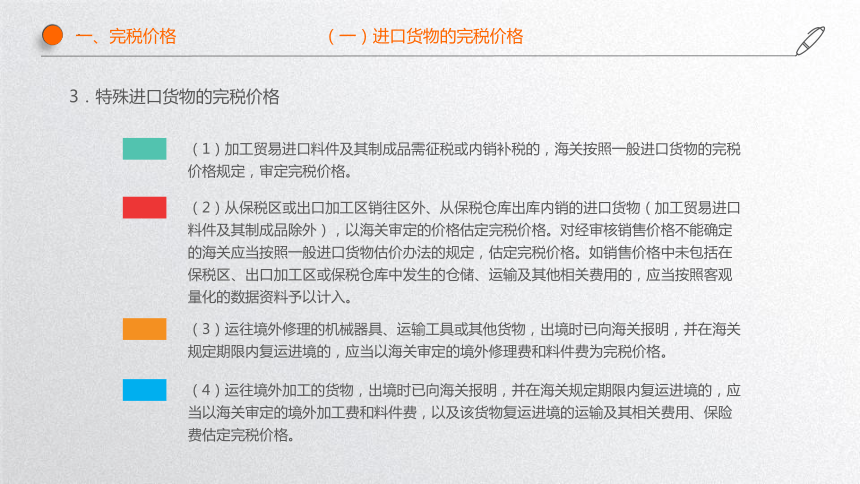 一、完税价格

（一）进口货物的完税价格

3．特殊进口货物的完税价格

（1）加工贸易进口料件及其制成品需征税或内销补税的，海关按照一般进口货物的完税价格规定，审定完税价格。

（2）从保税区或出口加工区销往区外、从保税仓库出库内销的进口货物（加工贸易进口料件及其制成品除外），以海关审定的价格估定完税价格。对经审核销售价格不能确定的海关应当按照一般进口货物估价办法的规定，估定完税价格。如销售价格中未包括在保税区、出口加工区或保税仓库中发生的仓储、运输及其他相关费用的，应当按照客观量化的数据资料予以计入。

（3）运往境外修理的机械器具、运输工具或其他货物，出境时已向海关报明，并在海关规定期限内复运进境的，应当以海关审定的境外修理费和料件费为完税价格。

（4）运往境外加工的货物，出境时已向海关报明，并在海关规定期限内复运进境的，应当以海关审定的境外加工费和料件费，以及该货物复运进境的运输及其相关费用、保险费估定完税价格。